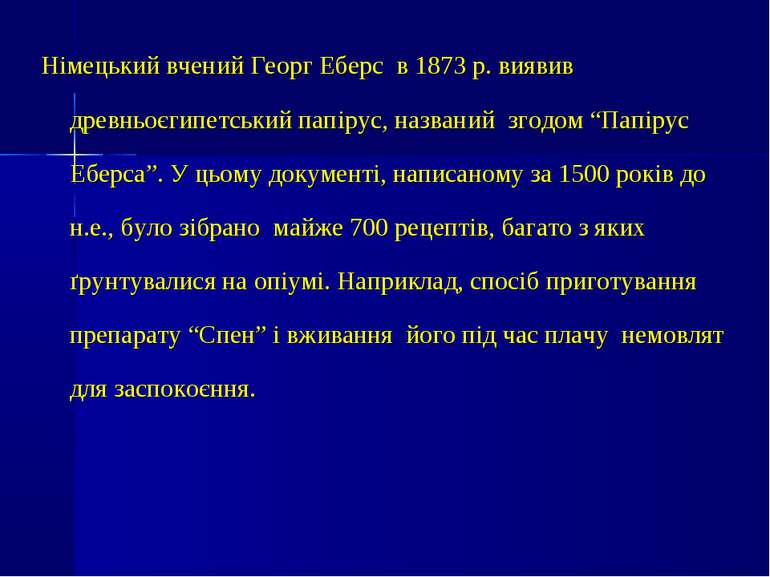 Німецький вчений Георг Еберс в 1873 р. виявив древньоєгипетський папірус, названий згодом “Папірус Еберса”. У цьому документі, написаному за 1500 років до н.е., було зібрано майже 700 рецептів, багато з яких ґрунтувалися на опіумі. Наприклад, спосіб приготування препарату “Спен” і вживання його під час плачу немовлят для заспокоєння.